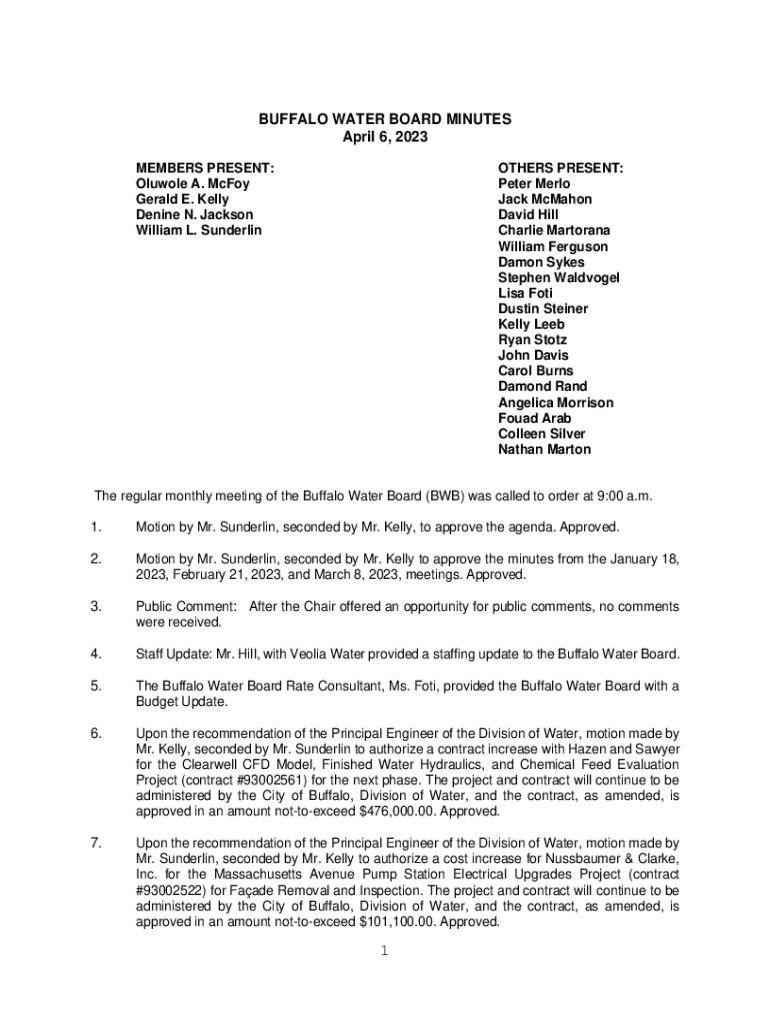 BUFFALO WATER BOARD MINUTES
April 6, 2023

MEMBERS PRESENT:
Oluwole A. McFoy
Gerald E. Kelly
Denine N. Jackson
William L. Sunderlin

OTHERS PRESENT:
Peter Merlo
Jack McMahon
David Hill
Charlie Martorana
William Ferguson
Damon Sykes
Stephen Waldvogel
Lisa Foti
Dustin Steiner
Kelly Leeb
Ryan Stotz
John Davis
Carol Burns
Damond Rand
Angelica Morrison
Fouad Arab
Colleen Silver
Nathan Marton

The regular monthly meeting of the Buffalo Water Board (BWB) was called to order at 9:00 a.m.

1. Motion by Mr. Sunderlin, seconded by Mr. Kelly, to approve the agenda. Approved.

2. Motion by Mr. Sunderlin, seconded by Mr. Kelly to approve the minutes from the January 18, 2023, February 21, 2023, and March 8, 2023, meetings. Approved.

3. Public Comment: After the Chair offered an opportunity for public comments, no comments were received.

4. Staff Update: Mr. Hill, with Veolia Water provided a staffing update to the Buffalo Water Board.

5. The Buffalo Water Board Rate Consultant, Ms. Foti, provided the Buffalo Water Board with a Budget Update.

6. Upon the recommendation of the Principal Engineer of the Division of Water, motion made by Mr. Kelly, seconded by Mr. Sunderlin to authorize a contract increase with Hazen and Sawyer for the Clearwell CFD Model, Finished Water Hydraulics, and Chemical Feed Evaluation Project (contract #93002561) for the next phase. The project and contract will continue to be administered by the City of Buffalo, Division of Water, and the contract, as amended, is approved in an amount not-to-exceed $476,000.00. Approved.

7. Upon the recommendation of the Principal Engineer of the Division of Water, motion made by Mr. Sunderlin, seconded by Mr. Kelly to authorize a cost increase for Nussbaumer & Clarke, Inc. for the Massachusetts Avenue Pump Station Electrical Upgrades Project (contract #93002522) for Façade Removal and Inspection. The project and contract will continue to be administered by the City of Buffalo, Division of Water, and the contract, as amended, is approved in an amount not-to-exceed $101,100.00. Approved.

1